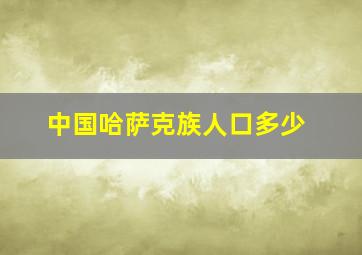 中国哈萨克族人口多少